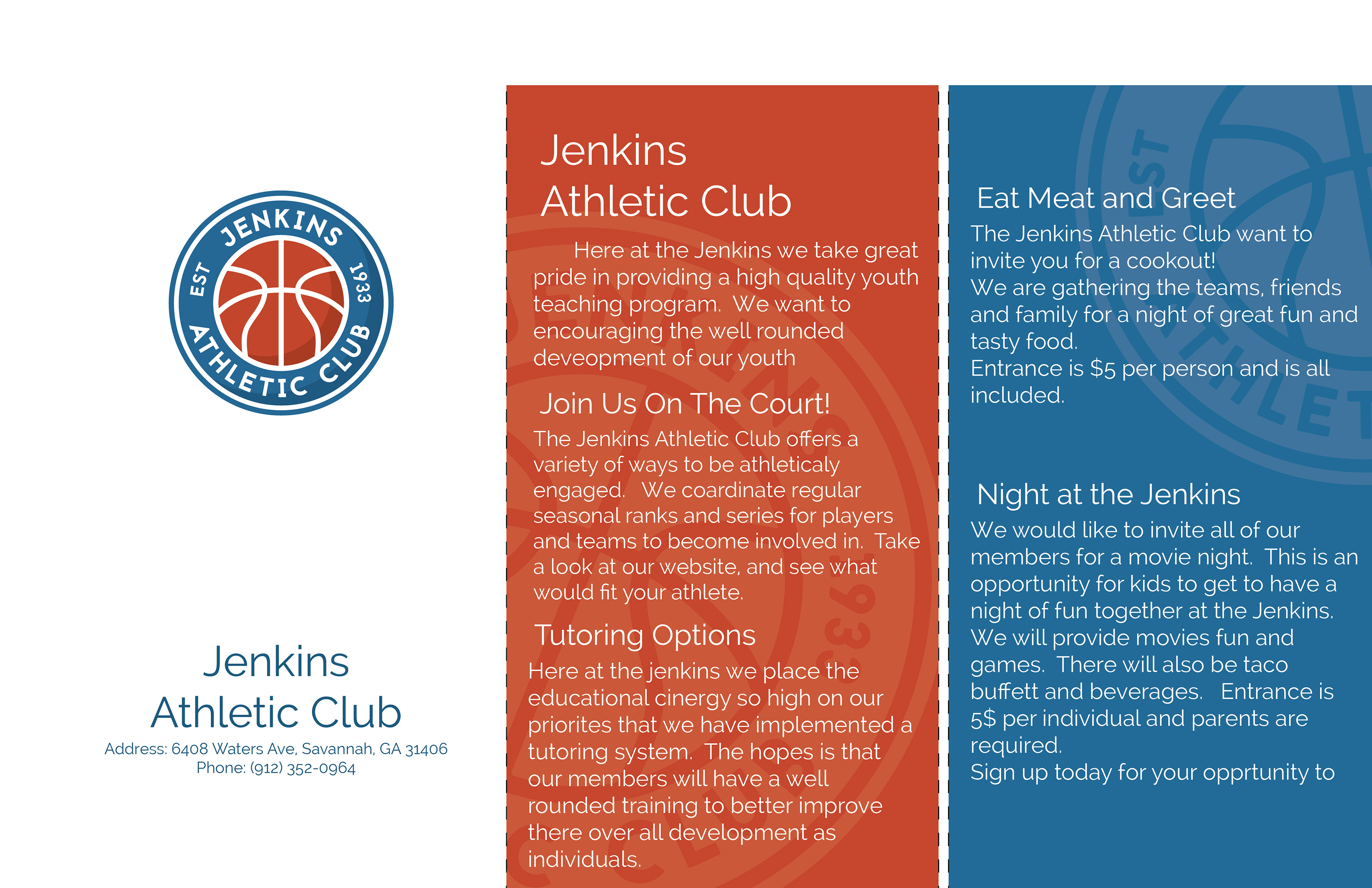 JENKINS
EST
1933
ATHLETIC CLUB

Jenkins
Athletic Club
Address: 6408 Waters Ave, Savannah, GA 31406
Phone: (912) 352-0964

Jenkins
Athletic Club

Here at the Jenkins we take great pride in providing a high quality youth teaching program. We want to encouraging the well rounded deveopment of our youth

Join Us On The Court!

The Jenkins Athletic Club offers a variety of ways to be athleticaly engaged. We coardinate regular seasonal ranks and series for players and teams to become involved in. Take a look at our website, and see what would fit your athlete.

Tutoring Options

Here at the jenkins we place the educational cinergy so high on our priorites that we have implemented a tutoring system. The hopes is that our members will have a well rounded training to better improve there over all development as individuals.

Eat Meat and Greet

The Jenkins Athletic Club want to invite you for a cookout!
We are gathering the teams, friends and family for a night of great fun and tasty food.
Entrance is $5 per person and is all included.

Night at the Jenkins

We would like to invite all of our members for a movie night. This is an opportunity for kids to get to have a night of fun together at the Jenkins. We will provide movies fun and games. There will also be taco buffett and beverages. Entrance is 5$ per individual and parents are required.
Sign up today for your opprtunity to